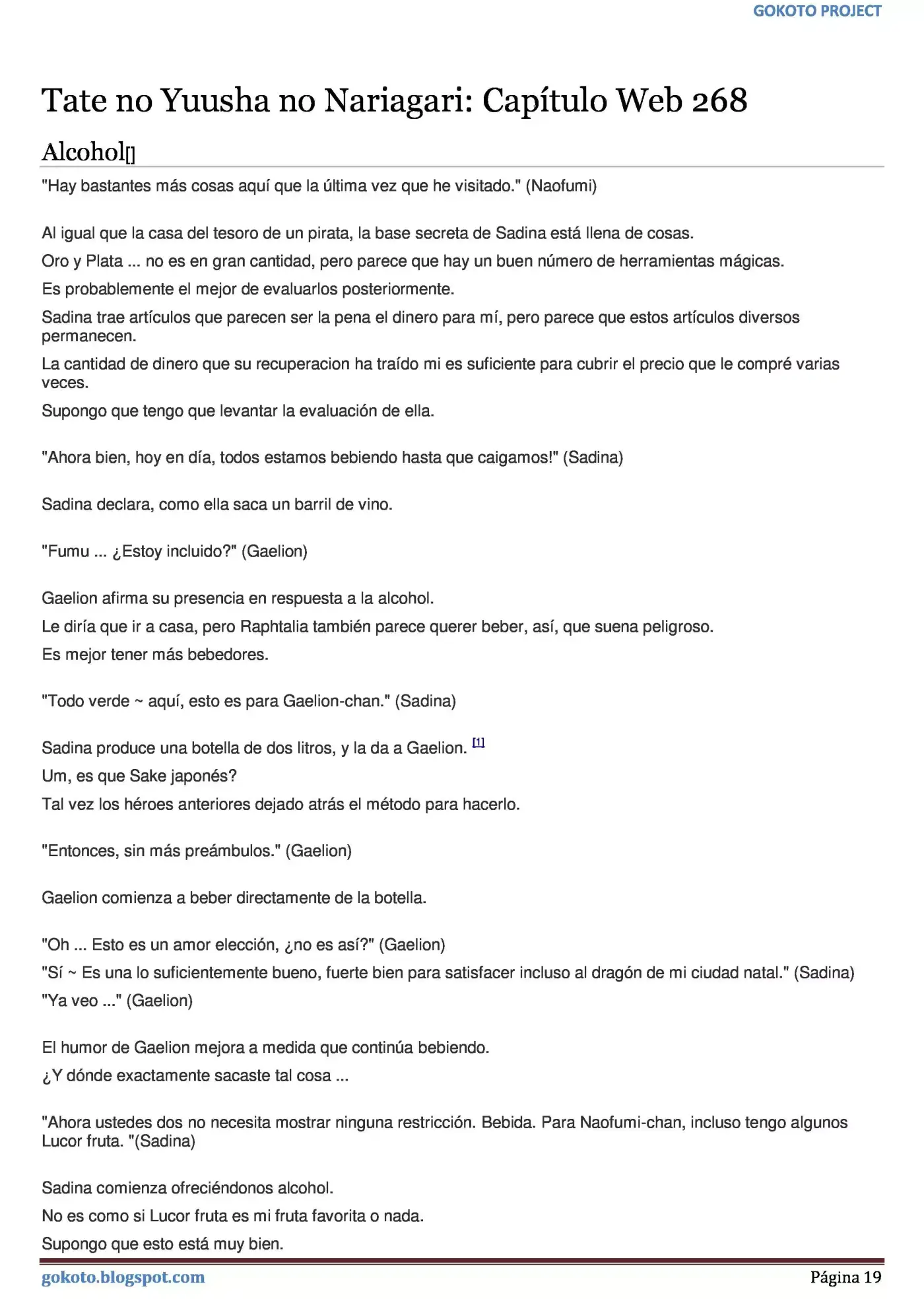 GOKOTO PROJECT

Tate no Yuusha no Nariagari: Capítulo Web 268

Alcohol[]

"Hay bastantes más cosas aquí que la última vez que he visitado." (Naofumi)

Al igual que la casa del tesoro de un pirata, la base secreta de Sadina está llena de cosas.

Oro y Plata ... no es en gran cantidad, pero parece que hay un buen número de herramientas mágicas.

Es probablemente el mejor de evaluarlos posteriormente.

Sadina trae artículos que parecen ser la pena el dinero para mí, pero parece que estos artículos diversos permanecen.

La cantidad de dinero que su recuperacion ha traído mi es suficiente para cubrir el precio que le compré varias veces.

Supongo que tengo que levantar la evaluación de ella.

"Ahora bien, hoy en día, todos estamos bebiendo hasta que caigamos!" (Sadina)

Sadina declara, como ella saca un barril de vino.

"Fumu ... ¿Estoy incluido?" (Gaelion)

Gaelion afirma su presencia en respuesta a la alcohol.

Le diría que ir a casa, pero Raphtalia también parece querer beber, así, que suena peligroso.

Es mejor tener más bebedores.

"Todo verde ~ aquí, esto es para Gaelion-chan." (Sadina)

Sadina produce una botella de dos litros, y la da a Gaelion. $^{[1]}$

Um, es que Sake japonés?

Tal vez los héroes anteriores dejado atrás el método para hacerlo.

"Entonces, sin más preámbulos." (Gaelion)

Gaelion comienza a beber directamente de la botella.

"Oh ... Esto es un amor elección, ¿no es así?" (Gaelion)

"Sí ~ Es una lo suficientemente bueno, fuerte bien para satisfacer incluso al dragón de mi ciudad natal." (Sadina)

"Ya veo ..." (Gaelion)

El humor de Gaelion mejora a medida que continúa bebiendo.

¿Y dónde exactamente sacaste tal cosa ...

"Ahora ustedes dos no necesita mostrar ninguna restricción. Bebida. Para Naofumi-chan, incluso tengo algunos Lucor fruta. "(Sadina)

Sadina comienza ofreciéndonos alcohol.

No es como si Lucor fruta es mi fruta favorita o nada.

Supongo que esto está muy bien.

gokoto.blogspot.com
Página 19